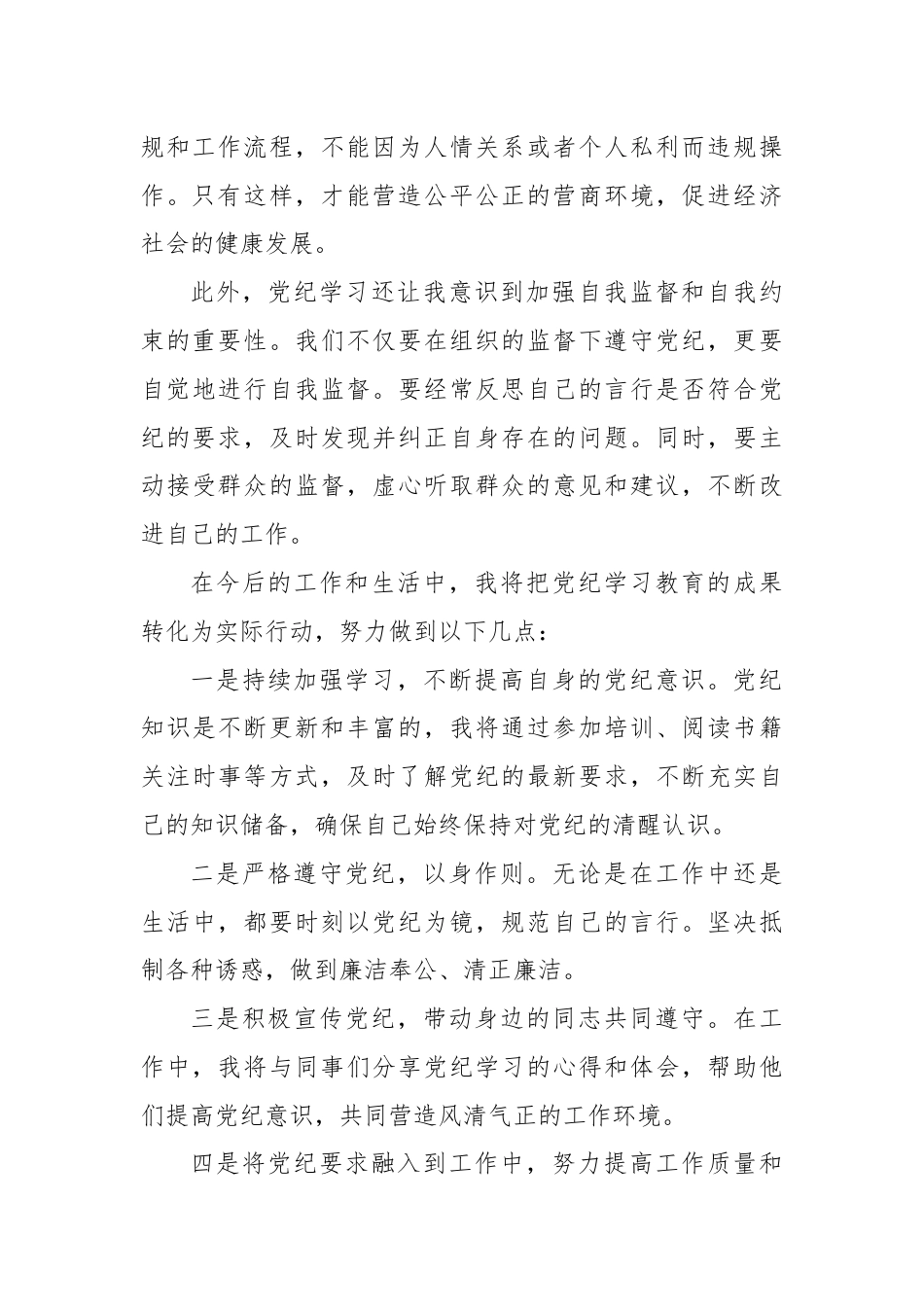 规和工作流程，不能因为人情关系或者个人私利而违规操作。只有这样，才能营造公平公正的营商环境，促进经济社会的健康发展。

此外，党纪学习还让我意识到加强自我监督和自我约束的重要性。我们不仅要在组织的监督下遵守党纪，更要自觉地进行自我监督。要经常反思自己的言行是否符合党纪的要求，及时发现并纠正自身存在的问题。同时，要主动接受群众的监督，虚心听取群众的意见和建议，不断改进自己的工作。

在今后的工作和生活中，我将把党纪学习教育的成果转化为实际行动，努力做到以下几点：

一是持续加强学习，不断提高自身的党纪意识。党纪知识是不断更新和丰富的，我将通过参加培训、阅读书籍关注时事等方式，及时了解党纪的最新要求，不断充实自己的知识储备，确保自己始终保持对党纪的清醒认识。

二是严格遵守党纪，以身作则。无论是在工作中还是生活中，都要时刻以党纪为镜，规范自己的言行。坚决抵制各种诱惑，做到廉洁奉公、清正廉洁。

三是积极宣传党纪，带动身边的同志共同遵守。在工作中，我将与同事们分享党纪学习的心得和体会，帮助他们提高党纪意识，共同营造风清气正的工作环境。

四是将党纪要求融入到工作中，努力提高工作质量和